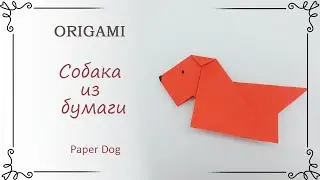 ORIGAMI

Собака из бумаги

Paper Dog